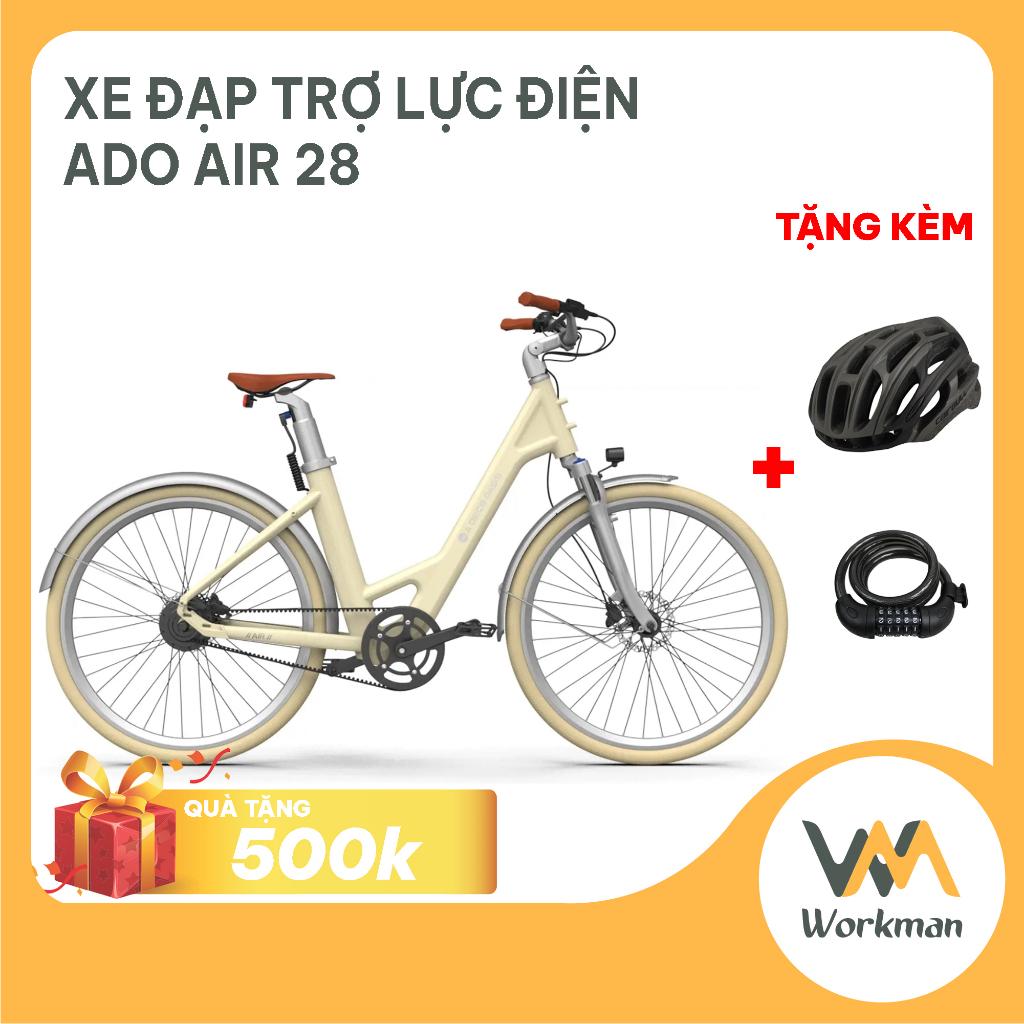 XE ĐẠP TRỢ LỰC ĐIỆN
ADO AIR 28

TẶNG KÈM

+

QUÀ TẶNG
500k

Workman